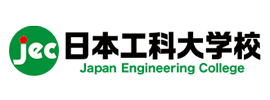 jec
日本工科大学校
Japan Engineering College